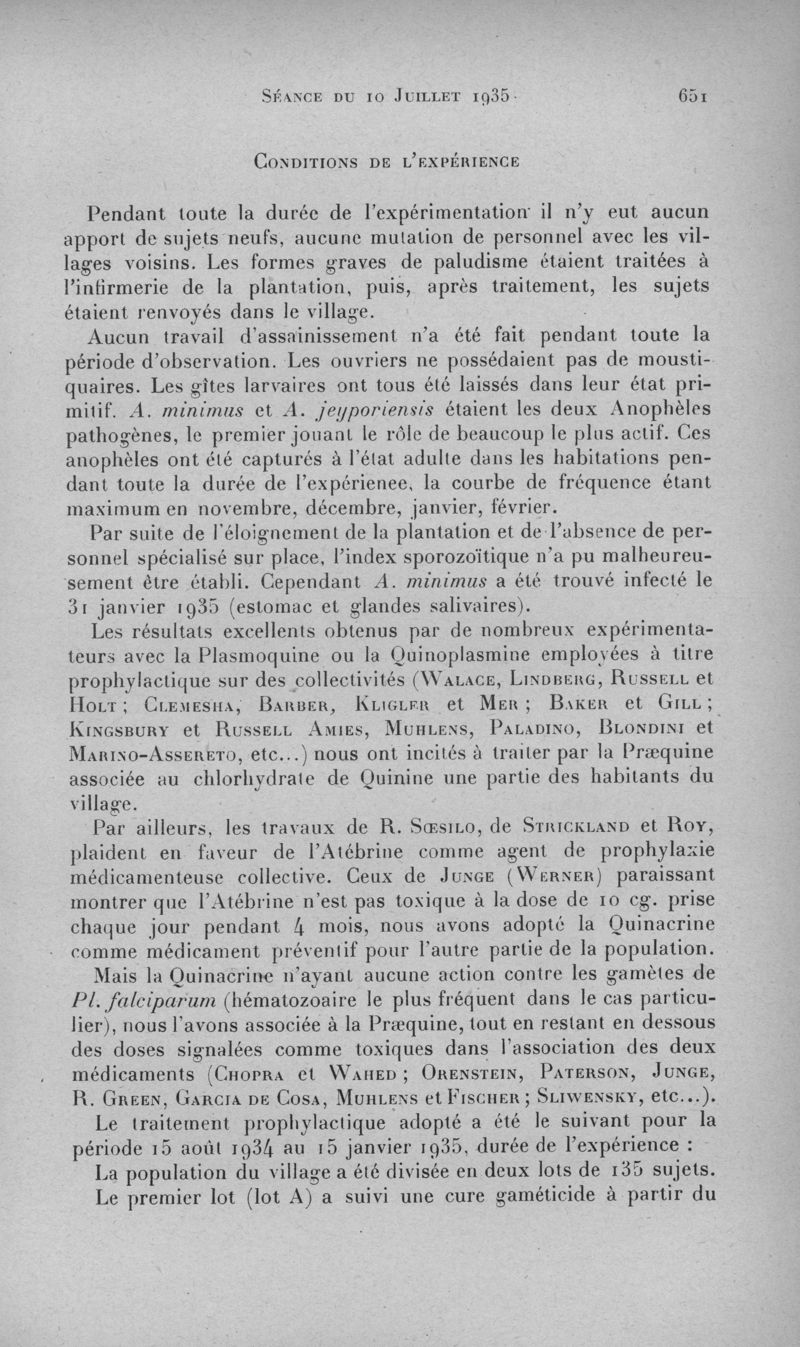 Séance du 10 Juillet 1935 651

Conditions de l'expérience

Pendant toute la durée de l'expérimentation il n'y eut aucun apport de sujets neufs, aucune mutation de personnel avec les villages voisins. Les formes graves de paludisme étaient traitées à l'infirmerie de la plantation, puis, après traitement, les sujets étaient renvoyés dans le village.

Aucun travail d'assainissement n'a été fait pendant toute la période d'observation. Les ouvriers ne possédaient pas de moustiquaires. Les gîtes larvaires ont tous été laissés dans leur état primitif. A. minimus et A. jeyporiensis étaient les deux Anophèles pathogènes, le premier jouant le rôle de beaucoup le plus actif. Ces anophèles ont été capturés à l'état adulte dans les habitations pendant toute la durée de l'expérienee, la courbe de fréquence étant maximum en novembre, décembre, janvier, février.

Par suite de l'éloignement de la plantation et de l'absence de personnel spécialisé sur place, l'index sporozoïtique n'a pu malheureusement être établi. Cependant A. minimus a été trouvé infecté le 31 janvier 1935 (estomac et glandes salivaires).

Les résultats excellents obtenus par de nombreux expérimentateurs avec la Plasmoquine ou la Quinoplasmine employées à titre prophylactique sur des collectivités (Walace, Lindberg, Russell et Holt ; Clemesha, Barber, Kligler et Mer ; Baker et Gill ; Kingsbury et Russell Amies, Muhlens, Paladino, Blondini et Marino-Assereto, etc...) nous ont incités à traiter par la Præquine associée au chlorhydrate de Quinine une partie des habitants du village.

Par ailleurs, les travaux de R. Sœsilo, de Strickland et Roy, plaident en faveur de l'Atébrine comme agent de prophylaxie médicamenteuse collective. Ceux de Junge (Werner) paraissant montrer que l'Atébrine n'est pas toxique à la dose de 10 cg. prise chaque jour pendant 4 mois, nous avons adopté la Quinacrine comme médicament préventif pour l'autre partie de la population.

Mais la Quinacrine n'ayant aucune action contre les gamètes de Pl. falciparum (hématozoaire le plus fréquent dans le cas particulier), nous l'avons associée à la Præquine, tout en restant en dessous des doses signalées comme toxiques dans l'association des deux médicaments (Chopra et Wahed ; Orenstein, Paterson, Junge, R. Green, Garcia de Cosa, Muhlens et Fischer ; Sliwensky, etc...).

Le traitement prophylactique adopté a été le suivant pour la période 15 août 1934 au 15 janvier 1935, durée de l'expérience :

La population du village a été divisée en deux lots de 135 sujets.

Le premier lot (lot A) a suivi une cure gaméticide à partir du